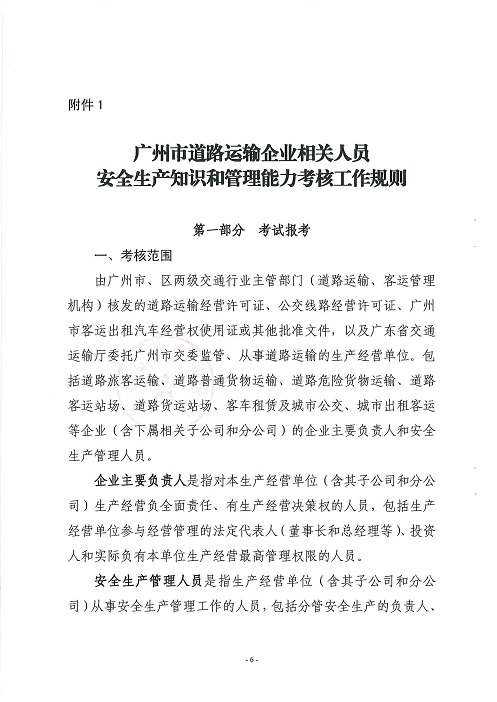 附件 1

广州市道路运输企业相关人员
安全生产知识和管理能力考核工作规则

第一部分　考试报考

一、考核范围

由广州市、区两级交通行业主管部门（道路运输、客运管理机构）核发的道路运输经营许可证、公交线路经营许可证、广州市客运出租汽车经营权使用证或其他批准文件，以及广东省交通运输厅委托广州市交委监管、从事道路运输的生产经营单位。包括道路旅客运输、道路普通货物运输、道路危险货物运输、道路客运站场、道路货运站场、客车租赁及城市公交、城市出租客运等企业（含下属相关子公司和分公司）的企业主要负责人和安全生产管理人员。

企业主要负责人是指对本生产经营单位（含其子公司和分公司）生产经营负全面责任、有生产经营决策权的人员，包括生产经营单位参与经营管理的法定代表人（董事长和总经理等）、投资人和实际负有本单位生产经营最高管理权限的人员。

安全生产管理人员是指生产经营单位（含其子公司和分公司）从事安全生产管理工作的人员，包括分管安全生产的负责人、

- 6 -